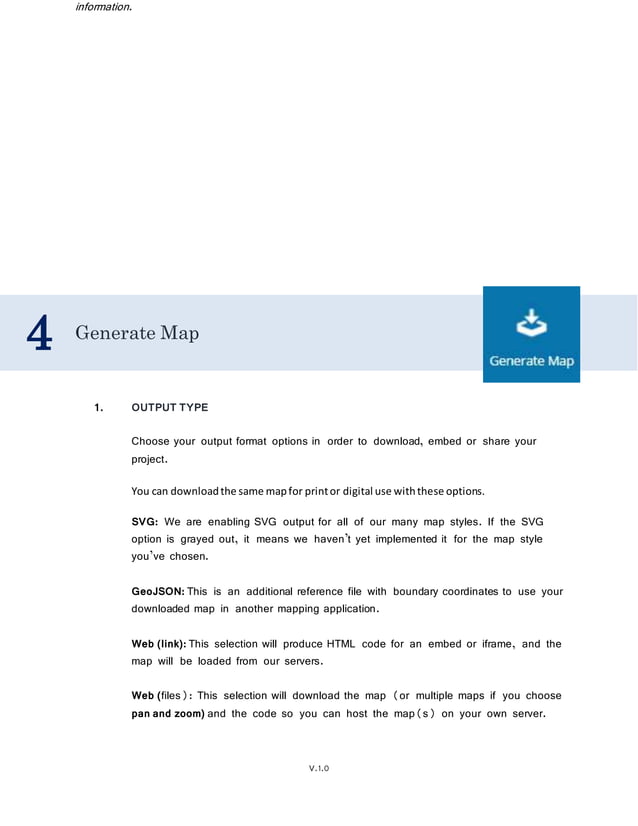 information.

4 Generate Map

Generate Map

1. OUTPUT TYPE

Choose your output format options in order to download, embed or share your project.

You can download the same map for print or digital use with these options.

SVG: We are enabling SVG output for all of our many map styles. If the SVG option is grayed out, it means we haven't yet implemented it for the map style you've chosen.

GeoJSON: This is an additional reference file with boundary coordinates to use your downloaded map in another mapping application.

Web (link): This selection will produce HTML code for an embed or iframe, and the map will be loaded from our servers.

Web (files): This selection will download the map (or multiple maps if you choose pan and zoom) and the code so you can host the map(s) on your own server.

V.1.0